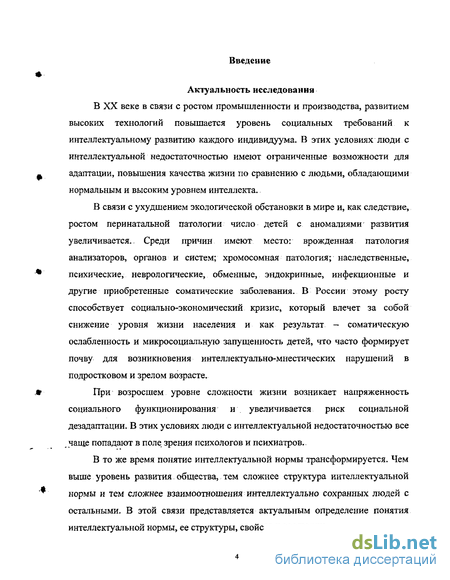 Введение

Актуальность исследования

В XX веке в связи с ростом промышленности и производства, развитием высоких технологий повышается уровень социальных требований к интеллектуальному развитию каждого индивидуума. В этих условиях люди с интеллектуальной недостаточностью имеют ограниченные возможности для адаптации, повышения качества жизни по сравнению с людьми, обладающими нормальным и высоким уровнем интеллекта.

В связи с ухудшением экологической обстановки в мире и, как следствие, ростом перинатальной патологии число детей с аномалиями развития увеличивается. Среди причин имеют место: врожденная патология анализаторов, органов и систем; хромосомная патология; наследственные, психические, неврологические, обменные, эндокринные, инфекционные и другие приобретенные соматические заболевания. В России этому росту способствует социально-экономический кризис, который влечет за собой снижение уровня жизни населения и как результат – соматическую ослабленность и микросоциальную запущенность детей, что часто формирует почву для возникновения интеллектуально-мнестических нарушений в подростковом и зрелом возрасте.

При возросшем уровне сложности жизни возникает напряженность социального функционирования и увеличивается риск социальной дезадаптации. В этих условиях люди с интеллектуальной недостаточностью все чаще попадают в поле зрения психологов и психиатров.

В то же время понятие интеллектуальной нормы трансформируется. Чем выше уровень развития общества, тем сложнее структура интеллектуальной нормы и тем сложнее взаимоотношения интеллектуально сохранных людей с остальными. В этой связи представляется актуальным определение понятия интеллектуальной нормы, ее структуры, свойс

4

dsLib.net
библиотека диссертаций